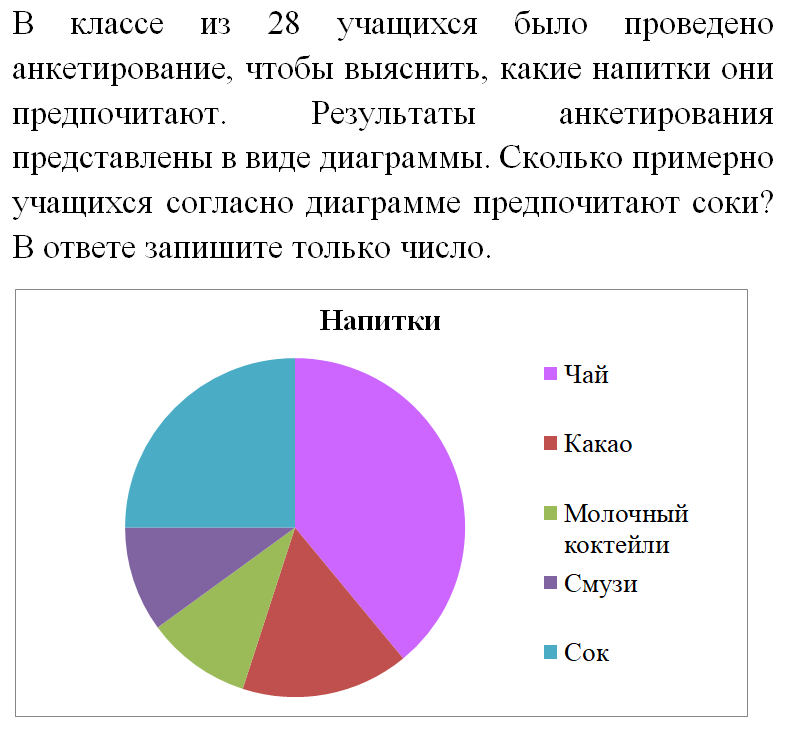 В классе из 28 учащихся было проведено анкетирование, чтобы выяснить, какие напитки они предпочитают. Результаты анкетирования представлены в виде диаграммы. Сколько примерно учащихся согласно диаграмме предпочитают соки? В ответе запишите только число.

Напитки

Чай

Какао

Молочный коктейли

Смузи

Сок